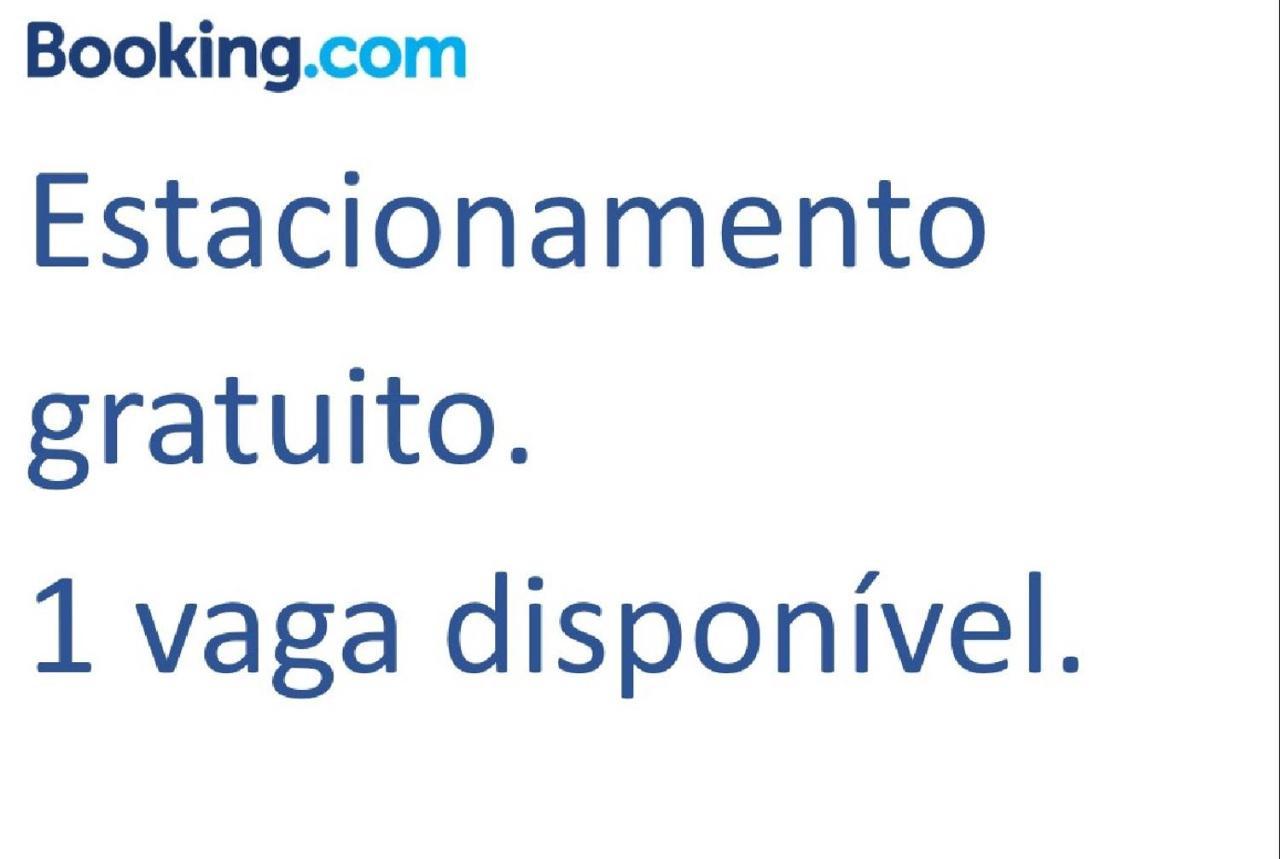 Booking.com

Estacionamento gratuito.
1 vaga disponível.